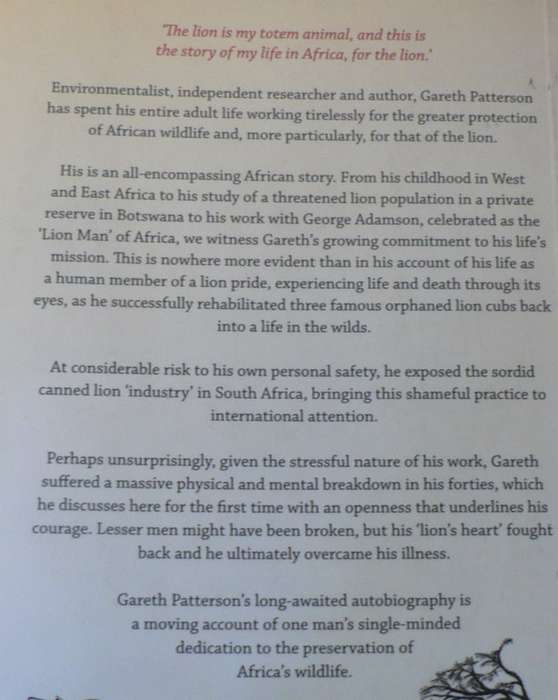 'The lion is my totem animal, and this is the story of my life in Africa, for the lion.'

Environmentalist, independent researcher and author, Gareth Patterson has spent his entire adult life working tirelessly for the greater protection of African wildlife and, more particularly, for that of the lion.

His is an all-encompassing African story. From his childhood in West and East Africa to his study of a threatened lion population in a private reserve in Botswana to his work with George Adamson, celebrated as the 'Lion Man' of Africa, we witness Gareth's growing commitment to his life's mission. This is nowhere more evident than in his account of his life as a human member of a lion pride, experiencing life and death through its eyes, as he successfully rehabilitated three famous orphaned lion cubs back into a life in the wilds.

At considerable risk to his own personal safety, he exposed the sordid canned lion 'industry' in South Africa, bringing this shameful practice to international attention.

Perhaps unsurprisingly, given the stressful nature of his work, Gareth suffered a massive physical and mental breakdown in his forties, which he discusses here for the first time with an openness that underlines his courage. Lesser men might have been broken, but his 'lion's heart' fought back and he ultimately overcame his illness.

Gareth Patterson's long-awaited autobiography is a moving account of one man's single-minded dedication to the preservation of Africa's wildlife.